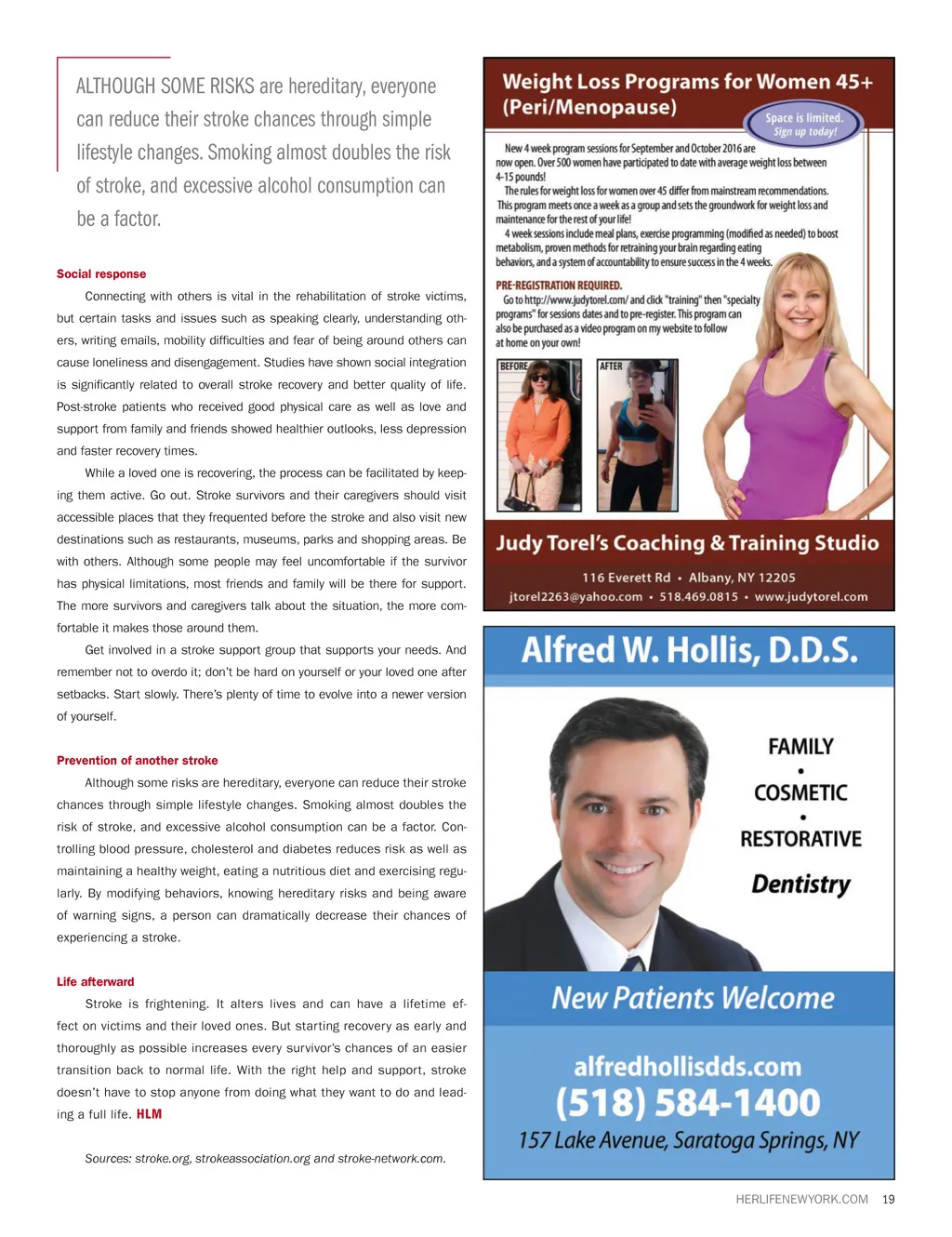 ALTHOUGH SOME RISKS are hereditary, everyone can reduce their stroke chances through simple lifestyle changes. Smoking almost doubles the risk of stroke, and excessive alcohol consumption can be a factor.

Social response

Connecting with others is vital in the rehabilitation of stroke victims, but certain tasks and issues such as speaking clearly, understanding others, writing emails, mobility difficulties and fear of being around others can cause loneliness and disengagement. Studies have shown social integration is significantly related to overall stroke recovery and better quality of life. Post-stroke patients who received good physical care as well as love and support from family and friends showed healthier outlooks, less depression and faster recovery times.

While a loved one is recovering, the process can be facilitated by keeping them active. Go out. Stroke survivors and their caregivers should visit accessible places that they frequented before the stroke and also visit new destinations such as restaurants, museums, parks and shopping areas. Be with others. Although some people may feel uncomfortable if the survivor has physical limitations, most friends and family will be there for support. The more survivors and caregivers talk about the situation, the more comfortable it makes those around them.

Get involved in a stroke support group that supports your needs. And remember not to overdo it; don't be hard on yourself or your loved one after setbacks. Start slowly. There's plenty of time to evolve into a newer version of yourself.

Prevention of another stroke

Although some risks are hereditary, everyone can reduce their stroke chances through simple lifestyle changes. Smoking almost doubles the risk of stroke, and excessive alcohol consumption can be a factor. Controlling blood pressure, cholesterol and diabetes reduces risk as well as maintaining a healthy weight, eating a nutritious diet and exercising regularly. By modifying behaviors, knowing hereditary risks and being aware of warning signs, a person can dramatically decrease their chances of experiencing a stroke.

Life afterward

Stroke is frightening. It alters lives and can have a lifetime effect on victims and their loved ones. But starting recovery as early and thoroughly as possible increases every survivor's chances of an easier transition back to normal life. With the right help and support, stroke doesn't have to stop anyone from doing what they want to do and leading a full life. HLM

Sources: stroke.org, strokeassociation.org and stroke-network.com.

Weight Loss Programs for Women 45+ (Peri/Menopause)

Space is limited. Sign up today!

New 4 week program sessions for September and October 2016 are now open. Over 500 women have participated to date with average weight loss between 4-15 pounds!

The rules for weight loss for women over 45 differ from mainstream recommendations. This program meets once a week as a group and sets the groundwork for weight loss and maintenance for the rest of your life!

4 week sessions include meal plans, exercise programming (modified as needed) to boost metabolism, proven methods for retraining your brain regarding eating behaviors, and a system of accountability to ensure success in the 4 weeks.

PRE-REGISTRATION REQUIRED.

Go to http://www.judytorel.com/ and click "training" then "specialty programs" for sessions dates and to pre-register. This program can also be purchased as a video program on my website to follow at home on your own!

BEFORE

AFTER

Judy Torel's Coaching & Training Studio

116 Everett Rd • Albany, NY 12205

jtorel2263@yahoo.com • 518.469.0815 • www.judytorel.com

Alfred W. Hollis, D.D.S.

FAMILY
•
COSMETIC
•
RESTORATIVE
Dentistry

New Patients Welcome

alfredhollisdds.com
(518) 584-1400
157 Lake Avenue, Saratoga Springs, NY

HERLIFENEWYORK.COM 19